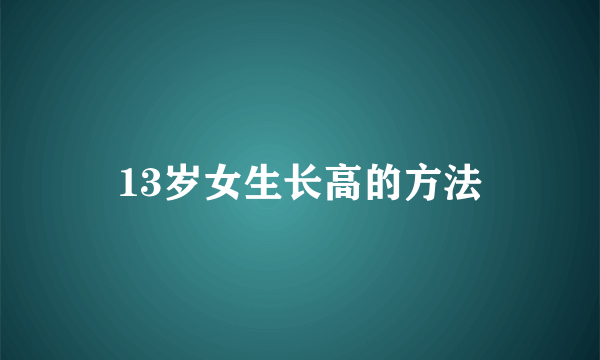 13岁女生长高的方法